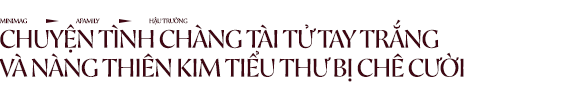 MINIMAG AFAMILY HẬU TRƯỜNG

CHUYỆN TÌNH CHÀNG TÀI TỬ TAY TRẮNG VÀ NÀNG THIÊN KIM TIỂU THƯ BỊ CHÊ CƯỜI